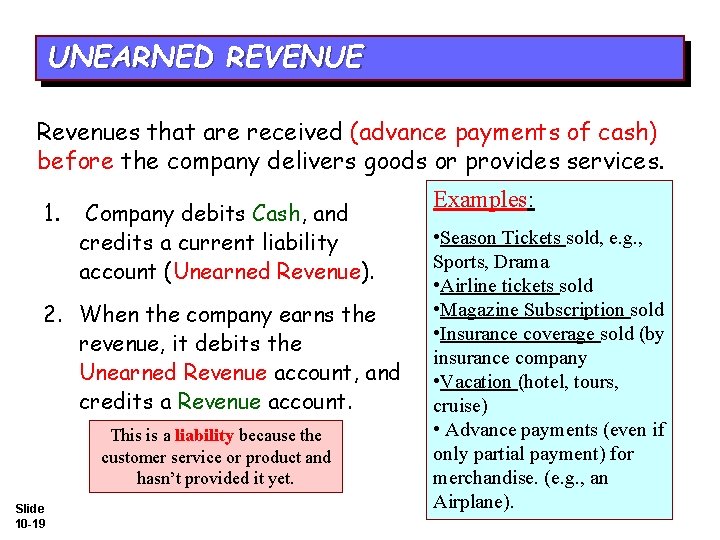 UNEARNED REVENUE

Revenues that are received (advance payments of cash) before the company delivers goods or provides services.

1. Company debits Cash, and credits a current liability account (Unearned Revenue).

2. When the company earns the revenue, it debits the Unearned Revenue account, and credits a Revenue account.

This is a liability because the customer service or product and hasn't provided it yet.

Examples:

•Season Tickets sold, e.g., Sports, Drama
•Airline tickets sold
•Magazine Subscription sold
•Insurance coverage sold (by insurance company
•Vacation (hotel, tours, cruise)
• Advance payments (even if only partial payment) for merchandise. (e.g., an Airplane).

Slide 10-19